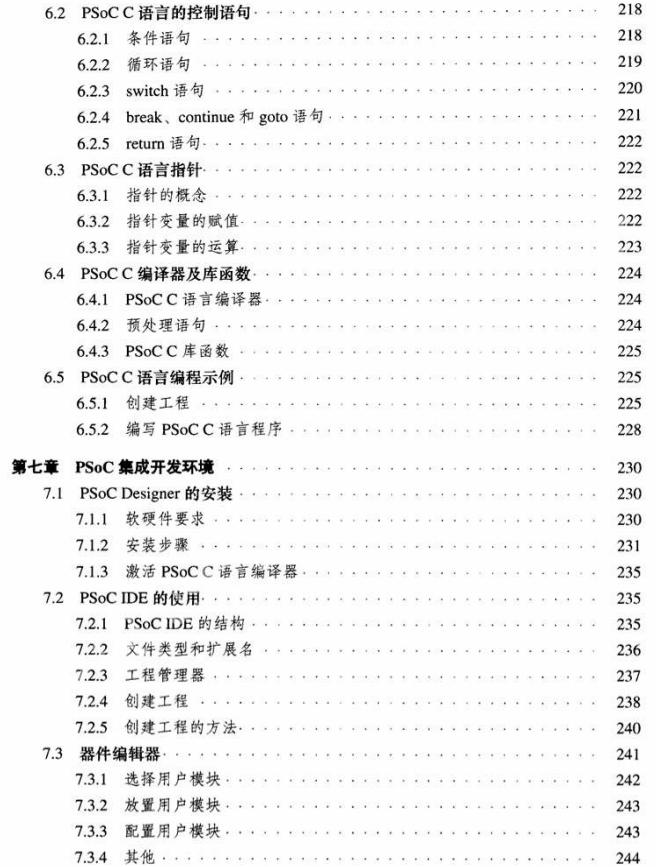 6.2 PSoC C 语言的控制语句 218
6.2.1 条件语句 218
6.2.2 循环语句 219
6.2.3 switch 语句 220
6.2.4 break、continue 和 goto 语句 221
6.2.5 return 语句 222
6.3 PSoC C 语言指针 222
6.3.1 指针的概念 222
6.3.2 指针变量的赋值 222
6.3.3 指针变量的运算 223
6.4 PSoC C 编译器及库函数 224
6.4.1 PSoC C 语言编译器 224
6.4.2 预处理语句 224
6.4.3 PSoC C 库函数 225
6.5 PSoC C 语言编程示例 225
6.5.1 创建工程 225
6.5.2 编写 PSoC C 语言程序 228

第七章 PSoC 集成开发环境 230
7.1 PSoC Designer 的安装 230
7.1.1 软硬件要求 230
7.1.2 安装步骤 231
7.1.3 激活 PSoC C 语言编译器 235
7.2 PSoC IDE 的使用 235
7.2.1 PSoC IDE 的结构 235
7.2.2 文件类型和扩展名 236
7.2.3 工程管理器 237
7.2.4 创建工程 238
7.2.5 创建工程的方法 240
7.3 器件编辑器 241
7.3.1 选择用户模块 242
7.3.2 放置用户模块 243
7.3.3 配置用户模块 243
7.3.4 其他 244